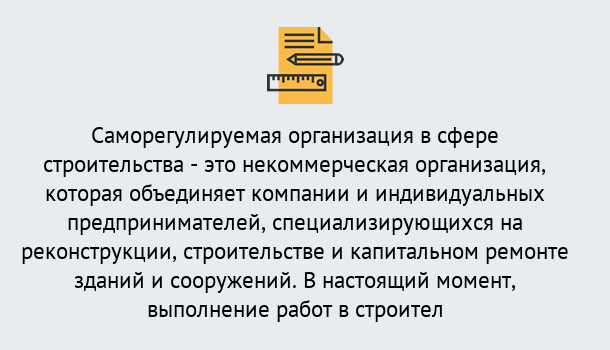 Саморегулируемая организация в сфере строительства - это некоммерческая организация, которая объединяет компании и индивидуальных предпринимателей, специализирующихся на реконструкции, строительстве и капитальном ремонте зданий и сооружений. В настоящий момент, выполнение работ в строител